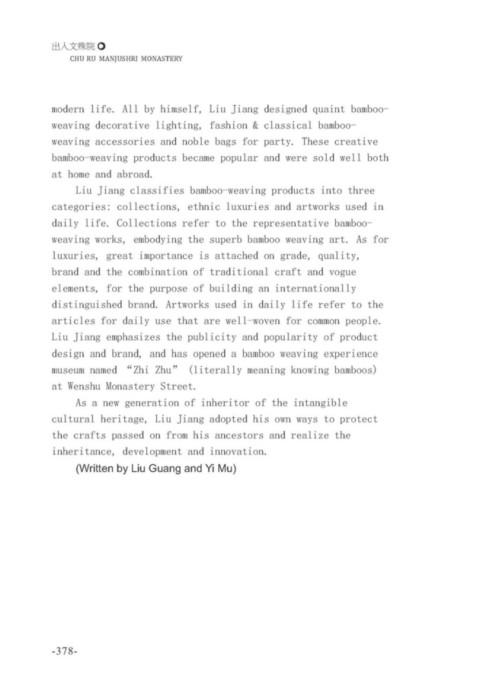 出入文殊院
CHU RU MANJUSHRI MONASTERY

modern life. All by himself, Liu Jiang designed quaint bamboo-weaving decorative lighting, fashion & classical bamboo-weaving accessories and noble bags for party. These creative bamboo-weaving products became popular and were sold well both at home and abroad.

Liu Jiang classifies bamboo-weaving products into three categories: collections, ethnic luxuries and artworks used in daily life. Collections refer to the representative bamboo-weaving works, embodying the superb bamboo weaving art. As for luxuries, great importance is attached on grade, quality, brand and the combination of traditional craft and vogue elements, for the purpose of building an internationally distinguished brand. Artworks used in daily life refer to the articles for daily use that are well-woven for common people. Liu Jiang emphasizes the publicity and popularity of product design and brand, and has opened a bamboo weaving experience museum named "Zhi Zhu" (literally meaning knowing bamboos) at Wenshu Monastery Street.

As a new generation of inheritor of the intangible cultural heritage, Liu Jiang adopted his own ways to protect the crafts passed on from his ancestors and realize the inheritance, development and innovation.

(Written by Liu Guang and Yi Mu)

-378-